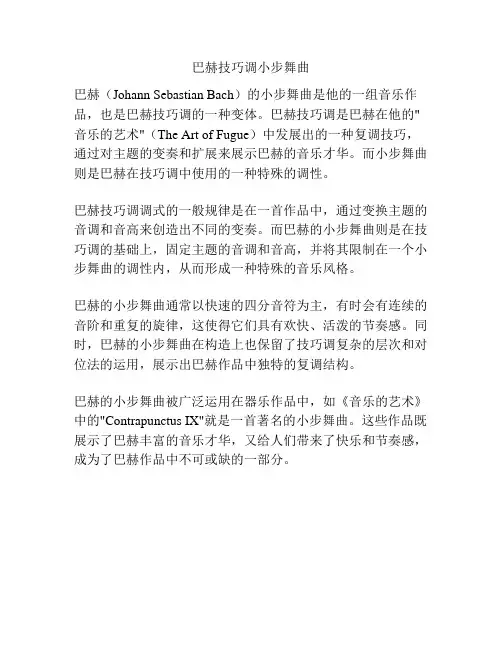 巴赫技巧调小步舞曲

巴赫（Johann Sebastian Bach）的小步舞曲是他的一组音乐作品，也是巴赫技巧调的一种变体。巴赫技巧调是巴赫在他的"音乐的艺术"（The Art of Fugue）中发展出的一种复调技巧，通过对主题的变奏和扩展来展示巴赫的音乐才华。而小步舞曲则是巴赫在技巧调中使用的一种特殊的调性。

巴赫技巧调调式的一般规律是在一首作品中，通过变换主题的音调和音高来创造出不同的变奏。而巴赫的小步舞曲则是在技巧调的基础上，固定主题的音调和音高，并将其限制在一个小步舞曲的调性内，从而形成一种特殊的音乐风格。

巴赫的小步舞曲通常以快速的四分音符为主，有时会有连续的音阶和重复的旋律，这使得它们具有欢快、活泼的节奏感。同时，巴赫的小步舞曲在构造上也保留了技巧调复杂的层次和对位法的运用，展示出巴赫作品中独特的复调结构。

巴赫的小步舞曲被广泛运用在器乐作品中，如《音乐的艺术》中的"Contrapunctus IX"就是一首著名的小步舞曲。这些作品既展示了巴赫丰富的音乐才华，又给人们带来了快乐和节奏感，成为了巴赫作品中不可或缺的一部分。